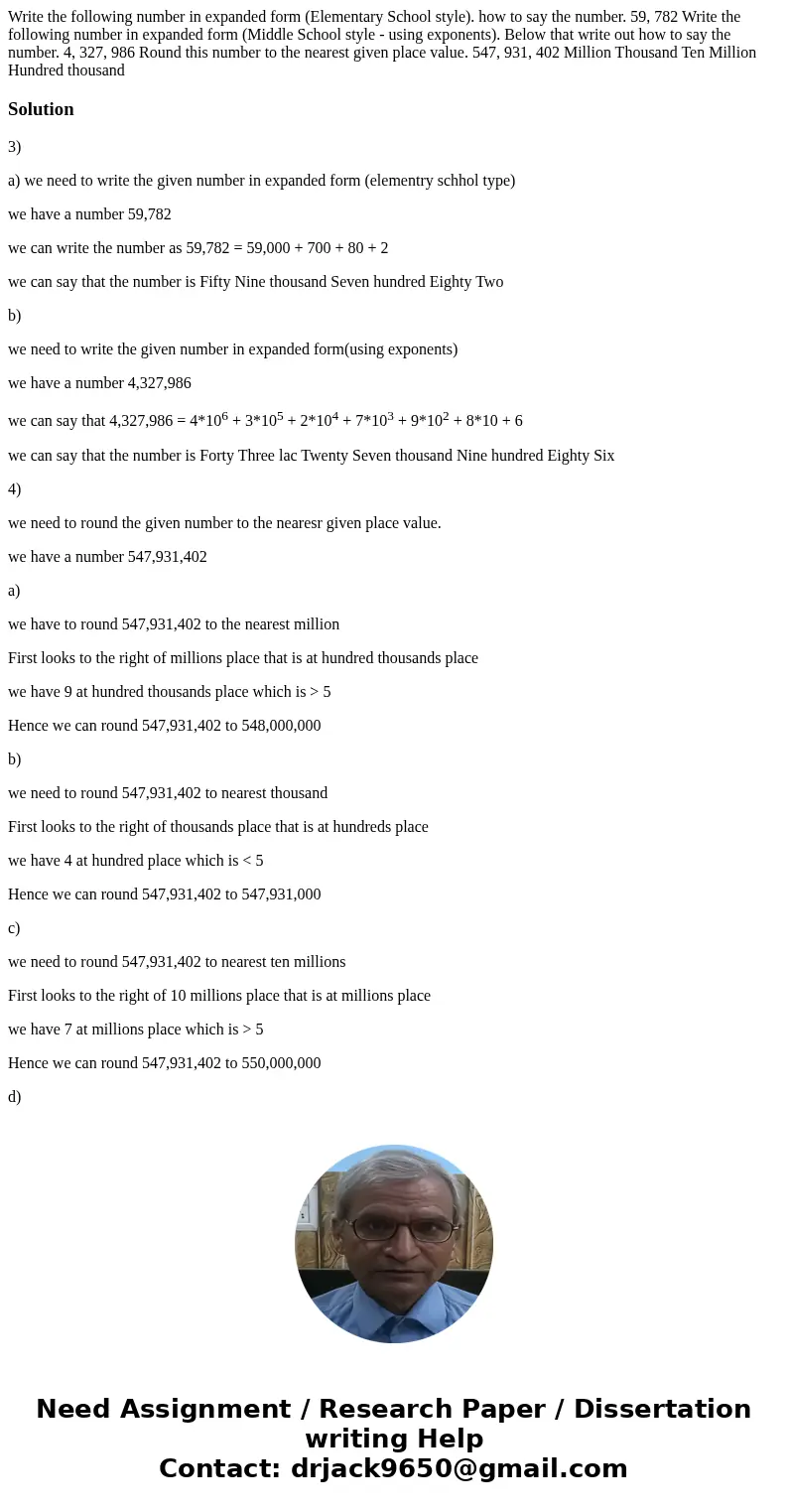 Write the following number in expanded form (Elementary School style). how to say the number. 59, 782 Write the following number in expanded form (Middle School style - using exponents). Below that write out how to say the number. 4, 327, 986 Round this number to the nearest given place value. 547, 931, 402 Million Thousand Ten Million Hundred thousand

Solution

3)

a) we need to write the given number in expanded form (elementry schhol type)

we have a number 59,782

we can write the number as 59,782 = 59,000 + 700 + 80 + 2

we can say that the number is Fifty Nine thousand Seven hundred Eighty Two

b)

we need to write the given number in expanded form(using exponents)

we have a number 4,327,986

we can say that 4,327,986 = $4*10^6 + 3*10^5 + 2*10^4 + 7*10^3 + 9*10^2 + 8*10 + 6$

we can say that the number is Forty Three lac Twenty Seven thousand Nine hundred Eighty Six

4)

we need to round the given number to the nearesr given place value.

we have a number 547,931,402

a)

we have to round 547,931,402 to the nearest million

First looks to the right of millions place that is at hundred thousands place

we have 9 at hundred thousands place which is > 5

Hence we can round 547,931,402 to 548,000,000

b)

we need to round 547,931,402 to nearest thousand

First looks to the right of thousands place that is at hundreds place

we have 4 at hundred place which is < 5

Hence we can round 547,931,402 to 547,931,000

c)

we need to round 547,931,402 to nearest ten millions

First looks to the right of 10 millions place that is at millions place

we have 7 at millions place which is > 5

Hence we can round 547,931,402 to 550,000,000

d)

Need Assignment / Research Paper / Dissertation writing Help
Contact: drjack9650@gmail.com